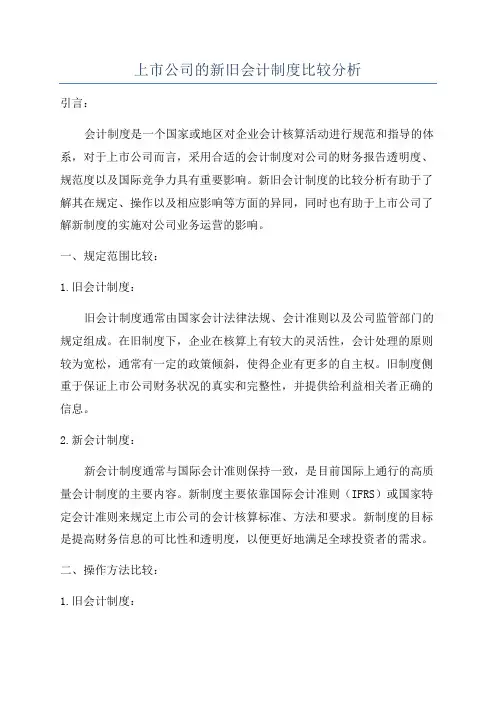 上市公司的新旧会计制度比较分析

引言：

会计制度是一个国家或地区对企业会计核算活动进行规范和指导的体系，对于上市公司而言，采用合适的会计制度对公司的财务报告透明度、规范度以及国际竞争力具有重要影响。新旧会计制度的比较分析有助于了解其在规定、操作以及相应影响等方面的异同，同时也有助于上市公司了解新制度的实施对公司业务运营的影响。

一、规定范围比较：

1.旧会计制度：

旧会计制度通常由国家会计法律法规、会计准则以及公司监管部门的规定组成。在旧制度下，企业在核算上有较大的灵活性，会计处理的原则较为宽松，通常有一定的政策倾斜，使得企业有更多的自主权。旧制度侧重于保证上市公司财务状况的真实和完整性，并提供给利益相关者正确的信息。

2.新会计制度：

新会计制度通常与国际会计准则保持一致，是目前国际上通行的高质量会计制度的主要内容。新制度主要依靠国际会计准则（IFRS）或国家特定会计准则来规定上市公司的会计核算标准、方法和要求。新制度的目标是提高财务信息的可比性和透明度，以便更好地满足全球投资者的需求。

二、操作方法比较：

1.旧会计制度：